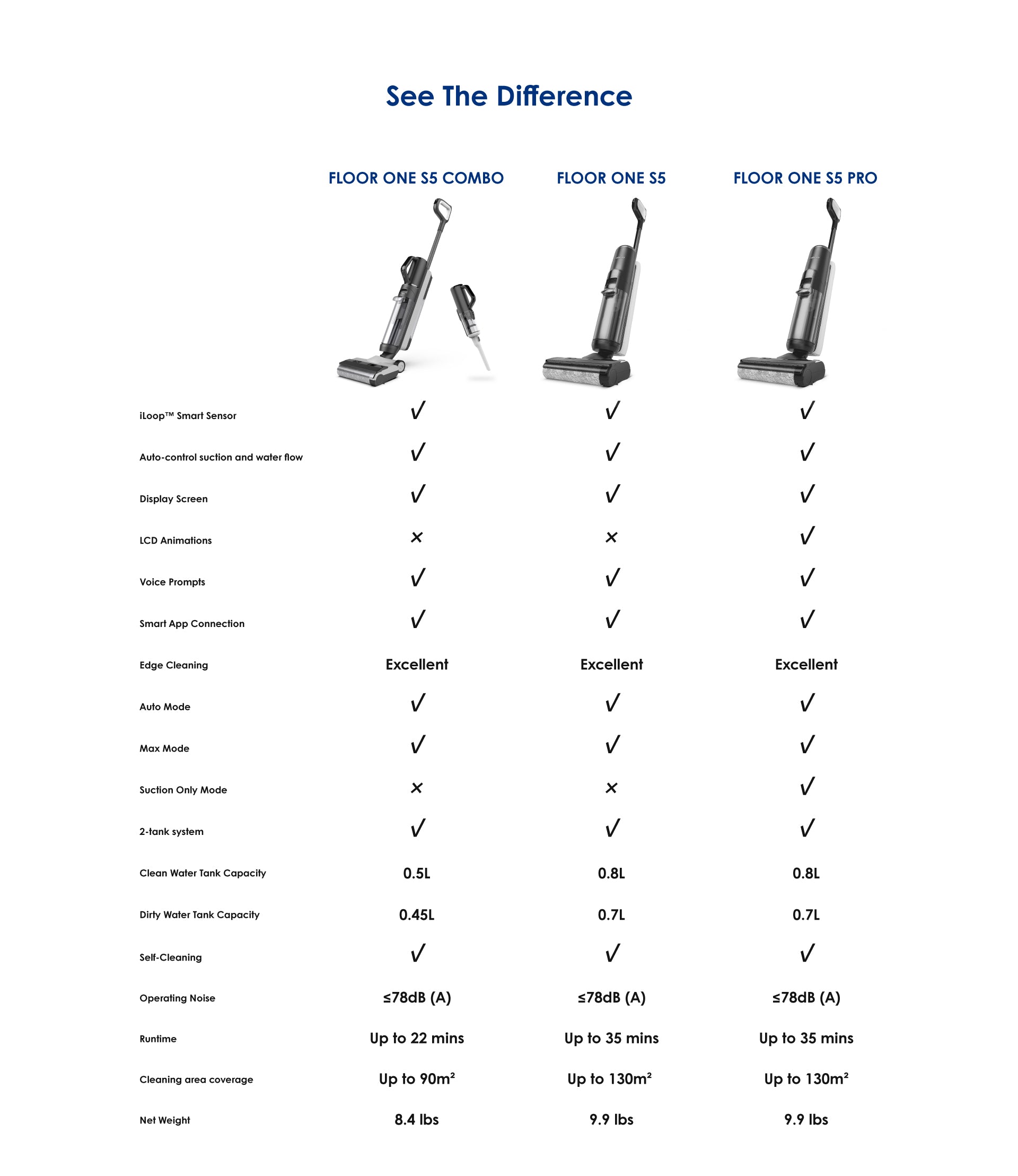 See The Difference

| | FLOOR ONE S5 COMBO | FLOOR ONE S5 | FLOOR ONE S5 PRO |
|---|---|---|---|
| iLoop™ Smart Sensor | √ | √ | √ |
| Auto-control suction and water flow | √ | √ | √ |
| Display Screen | √ | √ | √ |
| LCD Animations | × | × | √ |
| Voice Prompts | √ | √ | √ |
| Smart App Connection | √ | √ | √ |
| Edge Cleaning | Excellent | Excellent | Excellent |
| Auto Mode | √ | √ | √ |
| Max Mode | √ | √ | √ |
| Suction Only Mode | × | × | √ |
| 2-tank system | √ | √ | √ |
| Clean Water Tank Capacity | 0.5L | 0.8L | 0.8L |
| Dirty Water Tank Capacity | 0.45L | 0.7L | 0.7L |
| Self-Cleaning | √ | √ | √ |
| Operating Noise | ≤78dB (A) | ≤78dB (A) | ≤78dB (A) |
| Runtime | Up to 22 mins | Up to 35 mins | Up to 35 mins |
| Cleaning area coverage | Up to 90m² | Up to 130m² | Up to 130m² |
| Net Weight | 8.4 lbs | 9.9 lbs | 9.9 lbs |